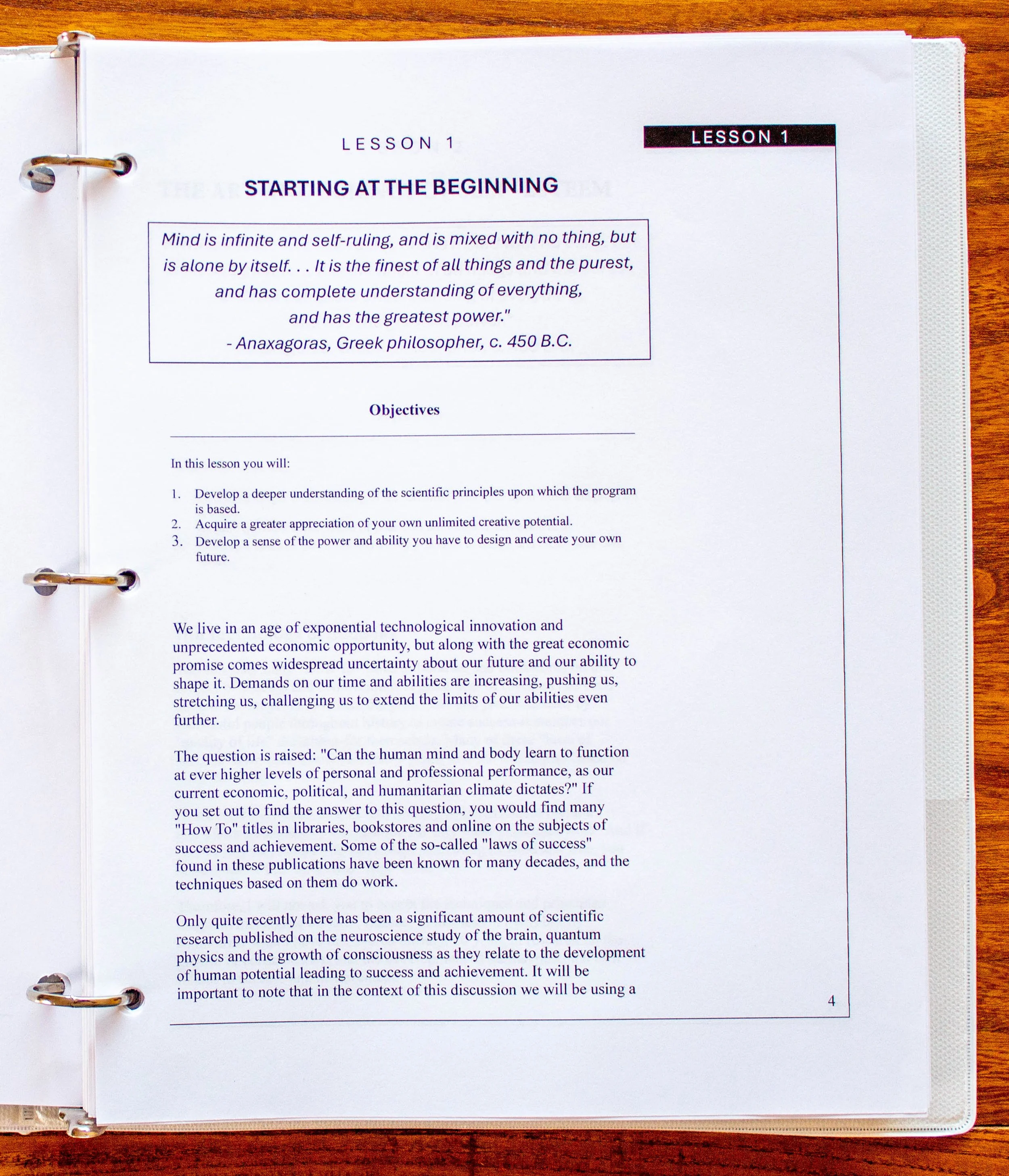 LESSON 1

LESSON 1

STARTING AT THE BEGINNING

Mind is infinite and self-ruling, and is mixed with no thing, but is alone by itself. . . It is the finest of all things and the purest, and has complete understanding of everything, and has the greatest power."
- Anaxagoras, Greek philosopher, c. 450 B.C.

Objectives

In this lesson you will:

1. Develop a deeper understanding of the scientific principles upon which the program is based.
2. Acquire a greater appreciation of your own unlimited creative potential.
3. Develop a sense of the power and ability you have to design and create your own future.

We live in an age of exponential technological innovation and unprecedented economic opportunity, but along with the great economic promise comes widespread uncertainty about our future and our ability to shape it. Demands on our time and abilities are increasing, pushing us, stretching us, challenging us to extend the limits of our abilities even further.

The question is raised: "Can the human mind and body learn to function at ever higher levels of personal and professional performance, as our current economic, political, and humanitarian climate dictates?" If you set out to find the answer to this question, you would find many "How To" titles in libraries, bookstores and online on the subjects of success and achievement. Some of the so-called "laws of success" found in these publications have been known for many decades, and the techniques based on them do work.

Only quite recently there has been a significant amount of scientific research published on the neuroscience study of the brain, quantum physics and the growth of consciousness as they relate to the development of human potential leading to success and achievement. It will be important to note that in the context of this discussion we will be using a

4